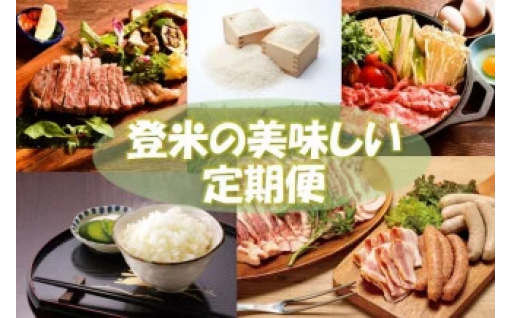 登米の美味しい
定期便